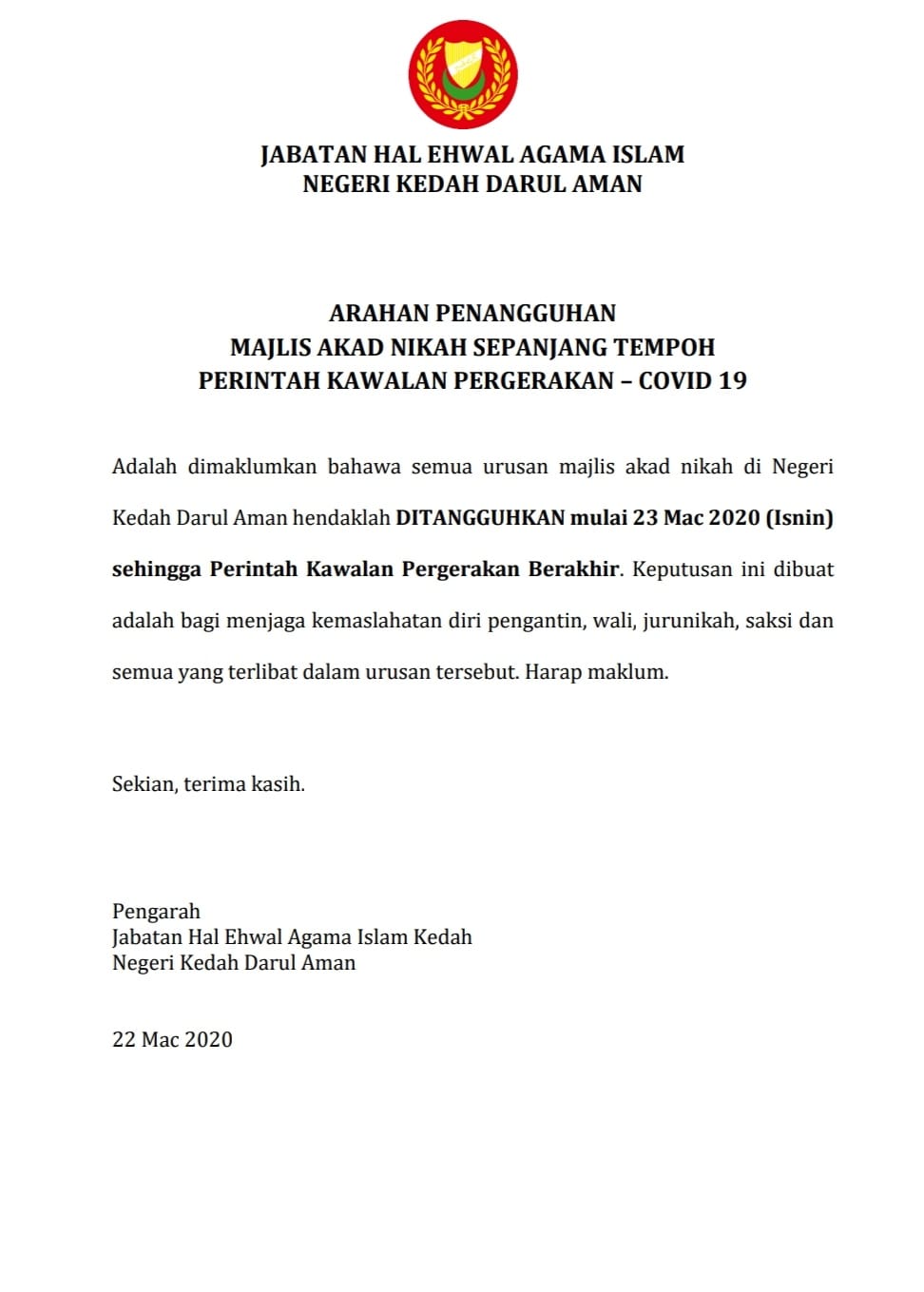 JABATAN HAL EHWAL AGAMA ISLAM
NEGERI KEDAH DARUL AMAN

ARAHAN PENANGGUHAN
MAJLIS AKAD NIKAH SEPANJANG TEMPOH
PERINTAH KAWALAN PERGERAKAN – COVID 19

Adalah dimaklumkan bahawa semua urusan majlis akad nikah di Negeri Kedah Darul Aman hendaklah DITANGGUHKAN mulai 23 Mac 2020 (Isnin) sehingga Perintah Kawalan Pergerakan Berakhir. Keputusan ini dibuat adalah bagi menjaga kemaslahatan diri pengantin, wali, jurunikah, saksi dan semua yang terlibat dalam urusan tersebut. Harap maklum.

Sekian, terima kasih.

Pengarah
Jabatan Hal Ehwal Agama Islam Kedah
Negeri Kedah Darul Aman

22 Mac 2020